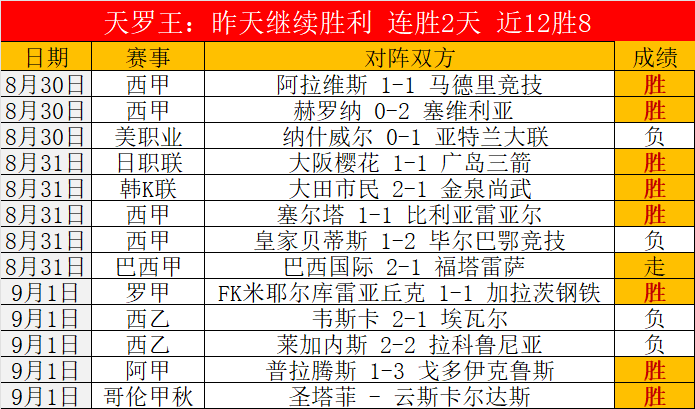 天罗王：昨天继续胜利 连胜2天 近12胜8

| 日期 | 赛事 | 对阵双方 | 成绩 |
|---|---|---|---|
| 8月30日 | 西甲 | 阿拉维斯 1-1 马德里竞技 | 胜 |
| 8月30日 | 西甲 | 赫罗纳 0-2 塞维利亚 | 胜 |
| 8月30日 | 美职业 | 纳什威尔 0-1 亚特兰大联 | 负 |
| 8月31日 | 日职联 | 大阪樱花 1-1 广岛三箭 | 胜 |
| 8月31日 | 韩K联 | 大田市民 2-1 金泉尚武 | 胜 |
| 8月31日 | 西甲 | 塞尔塔 1-1 比利亚雷亚尔 | 胜 |
| 8月31日 | 西甲 | 皇家贝蒂斯 1-2 毕尔巴鄂竞技 | 负 |
| 8月31日 | 巴西甲 | 巴西国际 2-1 福塔雷萨 | 走 |
| 9月1日 | 罗甲 | FK米耶尔库雷亚丘克 1-1 加拉茨钢铁 | 胜 |
| 9月1日 | 西乙 | 韦斯卡 2-1 埃瓦尔 | 负 |
| 9月1日 | 西乙 | 莱加内斯 2-2 拉科鲁尼亚 | 负 |
| 9月1日 | 阿甲 | 普拉腾斯 1-3 戈多伊克鲁斯 | 胜 |
| 9月1日 | 哥伦甲秋 | 圣塔菲 - 云斯卡尔达斯 | 胜 |